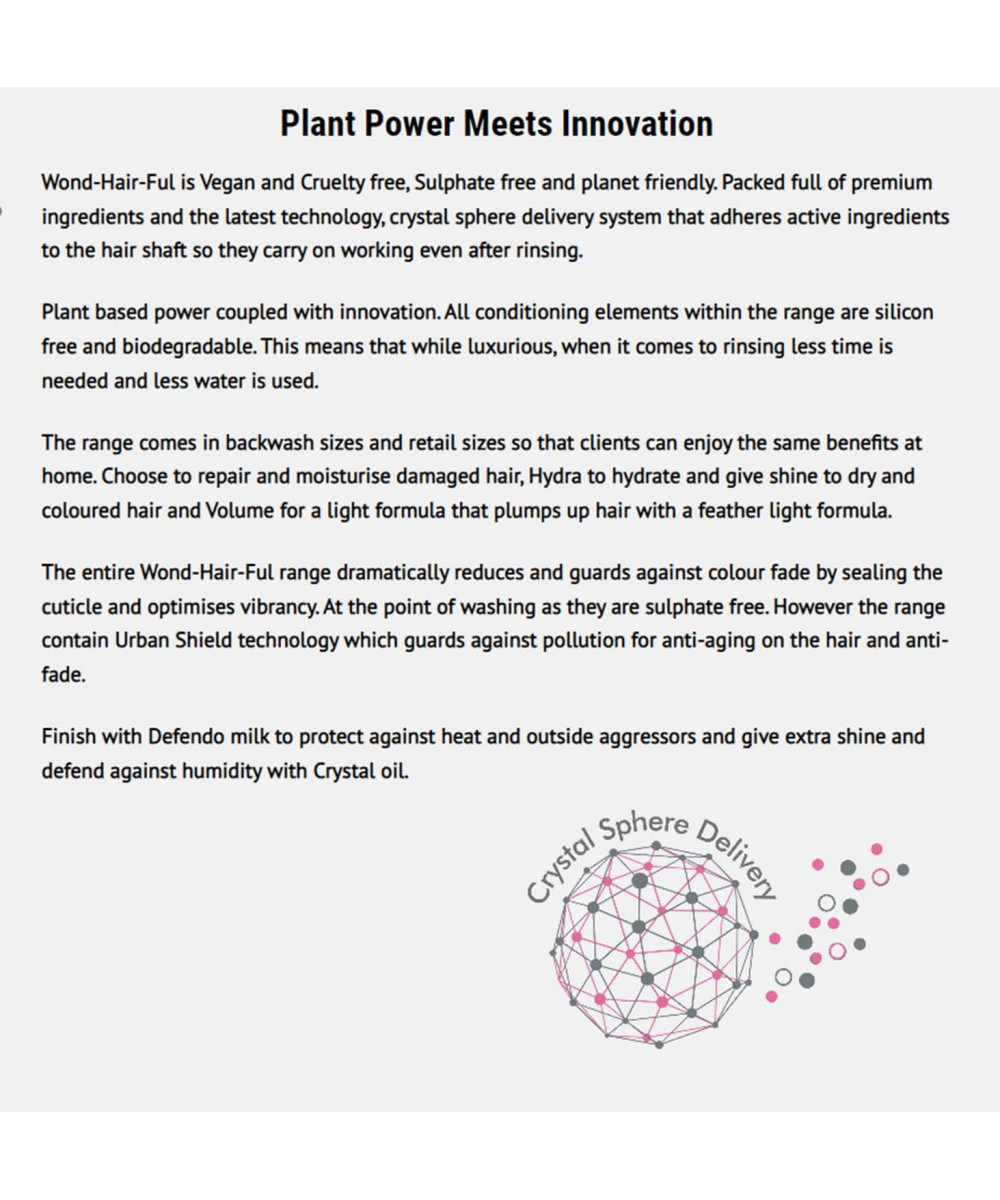 Plant Power Meets Innovation

Wond-Hair-Ful is Vegan and Cruelty free, Sulphate free and planet friendly. Packed full of premium ingredients and the latest technology, crystal sphere delivery system that adheres active ingredients to the hair shaft so they carry on working even after rinsing.

Plant based power coupled with innovation. All conditioning elements within the range are silicon free and biodegradable. This means that while luxurious, when it comes to rinsing less time is needed and less water is used.

The range comes in backwash sizes and retail sizes so that clients can enjoy the same benefits at home. Choose to repair and moisturise damaged hair, Hydra to hydrate and give shine to dry and coloured hair and Volume for a light formula that plumps up hair with a feather light formula.

The entire Wond-Hair-Ful range dramatically reduces and guards against colour fade by sealing the cuticle and optimises vibrancy. At the point of washing as they are sulphate free. However the range contain Urban Shield technology which guards against pollution for anti-aging on the hair and anti-fade.

Finish with Defendo milk to protect against heat and outside aggressors and give extra shine and defend against humidity with Crystal oil.

Crystal Sphere Delivery